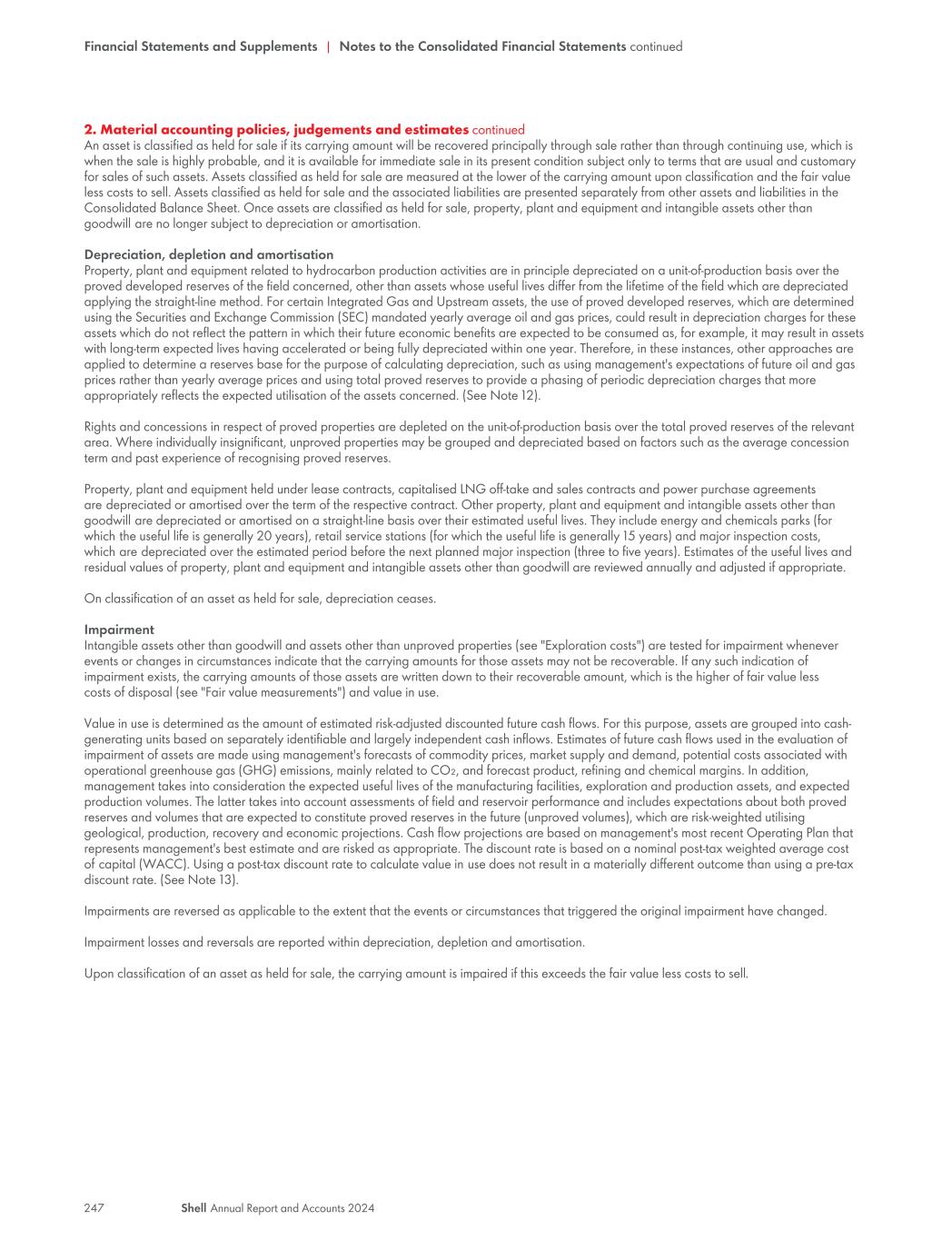 Financial Statements and Supplements | Notes to the Consolidated Financial Statements continued

2. Material accounting policies, judgements and estimates continued
An asset is classified as held for sale if its carrying amount will be recovered principally through sale rather than through continuing use, which is when the sale is highly probable, and it is available for immediate sale in its present condition subject only to terms that are usual and customary for sales of such assets. Assets classified as held for sale are measured at the lower of the carrying amount upon classification and the fair value less costs to sell. Assets classified as held for sale and the associated liabilities are presented separately from other assets and liabilities in the Consolidated Balance Sheet. Once assets are classified as held for sale, property, plant and equipment and intangible assets other than goodwill are no longer subject to depreciation or amortisation.

Depreciation, depletion and amortisation
Property, plant and equipment related to hydrocarbon production activities are in principle depreciated on a unit-of-production basis over the proved developed reserves of the field concerned, other than assets whose useful lives differ from the lifetime of the field which are depreciated applying the straight-line method. For certain Integrated Gas and Upstream assets, the use of proved developed reserves, which are determined using the Securities and Exchange Commission (SEC) mandated yearly average oil and gas prices, could result in depreciation charges for these assets which do not reflect the pattern in which their future economic benefits are expected to be consumed as, for example, it may result in assets with long-term expected lives having accelerated or being fully depreciated within one year. Therefore, in these instances, other approaches are applied to determine a reserves base for the purpose of calculating depreciation, such as using management's expectations of future oil and gas prices rather than yearly average prices and using total proved reserves to provide a phasing of periodic depreciation charges that more appropriately reflects the expected utilisation of the assets concerned. (See Note 12).

Rights and concessions in respect of proved properties are depleted on the unit-of-production basis over the total proved reserves of the relevant area. Where individually insignificant, unproved properties may be grouped and depreciated based on factors such as the average concession term and past experience of recognising proved reserves.

Property, plant and equipment held under lease contracts, capitalised LNG off-take and sales contracts and power purchase agreements are depreciated or amortised over the term of the respective contract. Other property, plant and equipment and intangible assets other than goodwill are depreciated or amortised on a straight-line basis over their estimated useful lives. They include energy and chemicals parks (for which the useful life is generally 20 years), retail service stations (for which the useful life is generally 15 years) and major inspection costs, which are depreciated over the estimated period before the next planned major inspection (three to five years). Estimates of the useful lives and residual values of property, plant and equipment and intangible assets other than goodwill are reviewed annually and adjusted if appropriate.

On classification of an asset as held for sale, depreciation ceases.

Impairment
Intangible assets other than goodwill and assets other than unproved properties (see "Exploration costs") are tested for impairment whenever events or changes in circumstances indicate that the carrying amounts for those assets may not be recoverable. If any such indication of impairment exists, the carrying amounts of those assets are written down to their recoverable amount, which is the higher of fair value less costs of disposal (see "Fair value measurements") and value in use.

Value in use is determined as the amount of estimated risk-adjusted discounted future cash flows. For this purpose, assets are grouped into cash-generating units based on separately identifiable and largely independent cash inflows. Estimates of future cash flows used in the evaluation of impairment of assets are made using management's forecasts of commodity prices, market supply and demand, potential costs associated with operational greenhouse gas (GHG) emissions, mainly related to $CO_2$, and forecast product, refining and chemical margins. In addition, management takes into consideration the expected useful lives of the manufacturing facilities, exploration and production assets, and expected production volumes. The latter takes into account assessments of field and reservoir performance and includes expectations about both proved reserves and volumes that are expected to constitute proved reserves in the future (unproved volumes), which are risk-weighted utilising geological, production, recovery and economic projections. Cash flow projections are based on management's most recent Operating Plan that represents management's best estimate and are risked as appropriate. The discount rate is based on a nominal post-tax weighted average cost of capital (WACC). Using a post-tax discount rate to calculate value in use does not result in a materially different outcome than using a pre-tax discount rate. (See Note 13).

Impairments are reversed as applicable to the extent that the events or circumstances that triggered the original impairment have changed.

Impairment losses and reversals are reported within depreciation, depletion and amortisation.

Upon classification of an asset as held for sale, the carrying amount is impaired if this exceeds the fair value less costs to sell.

247 Shell Annual Report and Accounts 2024